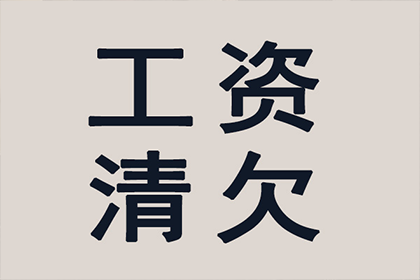 工资
清欠